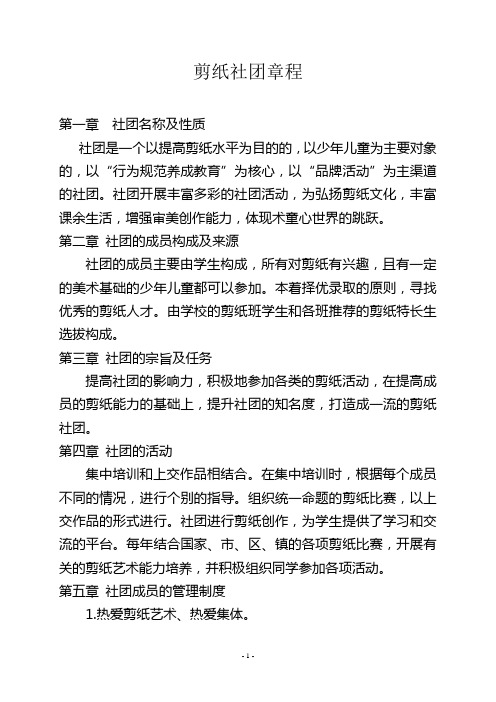 剪纸社团章程

第一章　社团名称及性质

社团是一个以提高剪纸水平为目的的，以少年儿童为主要对象的，以“行为规范养成教育”为核心，以“品牌活动”为主渠道的社团。社团开展丰富多彩的社团活动，为弘扬剪纸文化，丰富课余生活，增强审美创作能力，体现术童心世界的跳跃。

第二章 社团的成员构成及来源

社团的成员主要由学生构成，所有对剪纸有兴趣，且有一定的美术基础的少年儿童都可以参加。本着择优录取的原则，寻找优秀的剪纸人才。由学校的剪纸班学生和各班推荐的剪纸特长生选拔构成。

第三章 社团的宗旨及任务

提高社团的影响力，积极地参加各类的剪纸活动，在提高成员的剪纸能力的基础上，提升社团的知名度，打造成一流的剪纸社团。

第四章 社团的活动

集中培训和上交作品相结合。在集中培训时，根据每个成员不同的情况，进行个别的指导。组织统一命题的剪纸比赛，以上交作品的形式进行。社团进行剪纸创作，为学生提供了学习和交流的平台。每年结合国家、市、区、镇的各项剪纸比赛，开展有关的剪纸艺术能力培养，并积极组织同学参加各项活动。

第五章 社团成员的管理制度

1.热爱剪纸艺术、热爱集体。

- 1 -